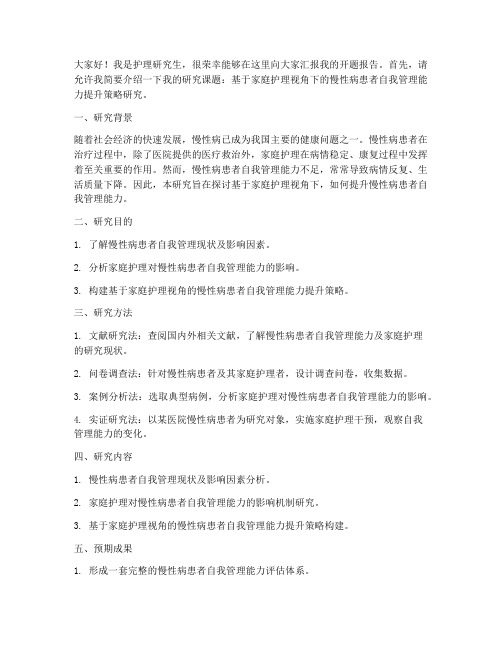 大家好！我是护理研究生，很荣幸能够在这里向大家汇报我的开题报告。首先，请允许我简要介绍一下我的研究课题：基于家庭护理视角下的慢性病患者自我管理能力提升策略研究。

一、研究背景

随着社会经济的快速发展，慢性病已成为我国主要的健康问题之一。慢性病患者在治疗过程中，除了医院提供的医疗救治外，家庭护理在病情稳定、康复过程中发挥着至关重要的作用。然而，慢性病患者自我管理能力不足，常常导致病情反复、生活质量下降。因此，本研究旨在探讨基于家庭护理视角下，如何提升慢性病患者自我管理能力。

二、研究目的

1. 了解慢性病患者自我管理现状及影响因素。

2. 分析家庭护理对慢性病患者自我管理能力的影响。

3. 构建基于家庭护理视角的慢性病患者自我管理能力提升策略。

三、研究方法

1. 文献研究法：查阅国内外相关文献，了解慢性病患者自我管理能力及家庭护理的研究现状。

2. 问卷调查法：针对慢性病患者及其家庭护理者，设计调查问卷，收集数据。

3. 案例分析法：选取典型病例，分析家庭护理对慢性病患者自我管理能力的影响。

4. 实证研究法：以某医院慢性病患者为研究对象，实施家庭护理干预，观察自我管理能力的变化。

四、研究内容

1. 慢性病患者自我管理现状及影响因素分析。

2. 家庭护理对慢性病患者自我管理能力的影响机制研究。

3. 基于家庭护理视角的慢性病患者自我管理能力提升策略构建。

五、预期成果

1. 形成一套完整的慢性病患者自我管理能力评估体系。